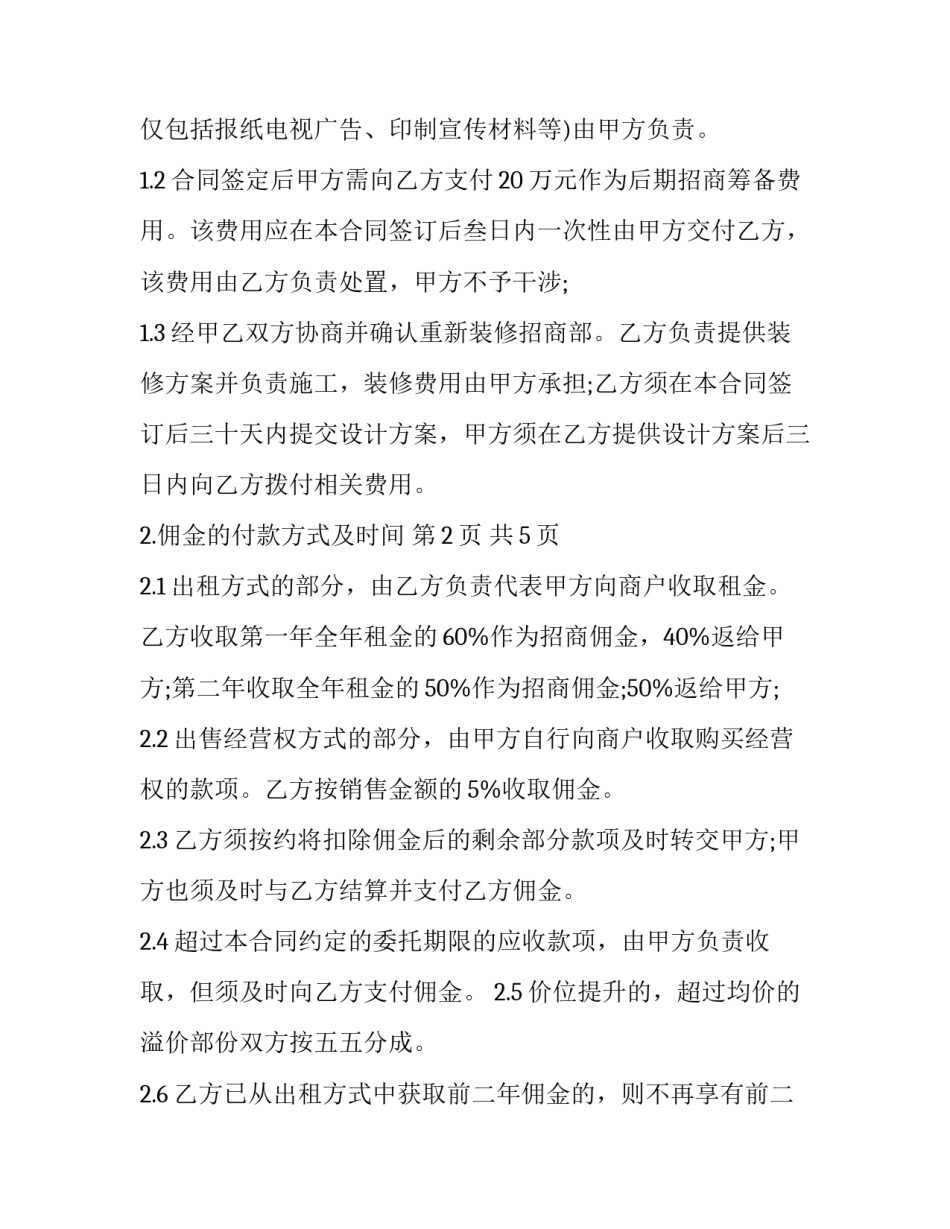 仅包括报纸电视广告、印制宣传材料等)由甲方负责。

1.2 合同签定后甲方需向乙方支付 20 万元作为后期招商筹备费用。该费用应在本合同签订后叁日内一次性由甲方交付乙方，该费用由乙方负责处置，甲方不予干涉;

1.3 经甲乙双方协商并确认重新装修招商部。乙方负责提供装修方案并负责施工，装修费用由甲方承担;乙方须在本合同签订后三十天内提交设计方案，甲方须在乙方提供设计方案后三日内向乙方拨付相关费用。

2.佣金的付款方式及时间 第 2 页 共 5 页

2.1 出租方式的部分，由乙方负责代表甲方向商户收取租金。乙方收取第一年全年租金的 60%作为招商佣金，40%返给甲方;第二年收取全年租金的 50%作为招商佣金;50%返给甲方;

2.2 出售经营权方式的部分，由甲方自行向商户收取购买经营权的款项。乙方按销售金额的 5%收取佣金。

2.3 乙方须按约将扣除佣金后的剩余部分款项及时转交甲方;甲方也须及时与乙方结算并支付乙方佣金。

2.4 超过本合同约定的委托期限的应收款项，由甲方负责收取，但须及时向乙方支付佣金。 2.5 价位提升的，超过均价的溢价部份双方按五五分成。

2.6 乙方已从出租方式中获取前二年佣金的，则不再享有前二